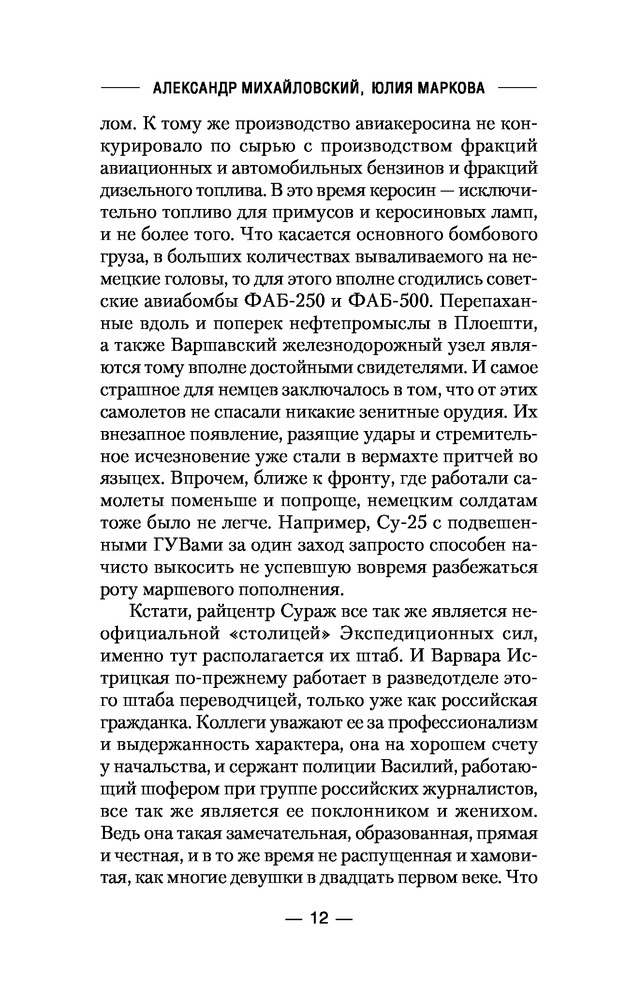 АЛЕКСАНДР МИХАЙЛОВСКИЙ, ЮЛИЯ МАРКОВА

лом. К тому же производство авиакеросина не конкурировало по сырью с производством фракций авиационных и автомобильных бензинов и фракций дизельного топлива. В это время керосин — исключительно топливо для примусов и керосиновых ламп, и не более того. Что касается основного бомбового груза, в больших количествах вываливаемого на немецкие головы, то для этого вполне сгодились советские авиабомбы ФАБ-250 и ФАБ-500. Перепаханные вдоль и поперек нефтепромыслы в Плоешти, а также Варшавский железнодорожный узел являются тому вполне достойными свидетелями. И самое страшное для немцев заключалось в том, что от этих самолетов не спасали никакие зенитные орудия. Их внезапное появление, разящие удары и стремительное исчезновение уже стали в вермахте притчей во языцех. Впрочем, ближе к фронту, где работали самолеты поменьше и попроще, немецким солдатам тоже было не легче. Например, Су-25 с подвешенными ГУВами за один заход запросто способен начисто выкосить не успевшую вовремя разбежаться роту маршевого пополнения.

Кстати, райцентр Сураж все так же является неофициальной «столицей» Экспедиционных сил, именно тут располагается их штаб. И Варвара Истрицкая по-прежнему работает в разведотделе этого штаба переводчицей, только уже как российская гражданка. Коллеги уважают ее за профессионализм и выдержанность характера, она на хорошем счету у начальства, и сержант полиции Василий, работающий шофером при группе российских журналистов, все так же является ее поклонником и женихом. Ведь она такая замечательная, образованная, прямая и честная, и в то же время не распущенная и хамовитая, как многие девушки в двадцать первом веке. Что

— 12 —